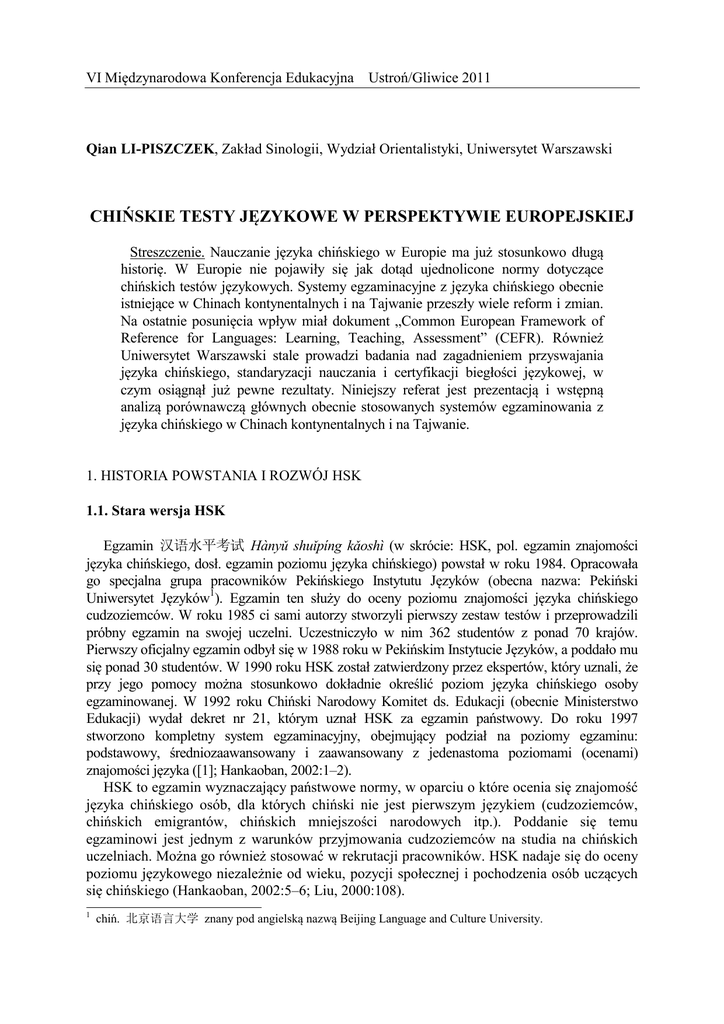 VI Międzynarodowa Konferencja Edukacyjna Ustroń/Gliwice 2011

**Qian LI-PISZCZEK**, Zakład Sinologii, Wydział Orientalistyki, Uniwersytet Warszawski

**CHIŃSKIE TESTY JĘZYKOWE W PERSPEKTYWIE EUROPEJSKIEJ**

Streszczenie. Nauczanie języka chińskiego w Europie ma już stosunkowo długą historię. W Europie nie pojawiły się jak dotąd ujednolicone normy dotyczące chińskich testów językowych. Systemy egzaminacyjne z języka chińskiego obecnie istniejące w Chinach kontynentalnych i na Tajwanie przeszły wiele reform i zmian. Na ostatnie posunięcia wpływ miał dokument „Common European Framework of Reference for Languages: Learning, Teaching, Assessment" (CEFR). Również Uniwersytet Warszawski stale prowadzi badania nad zagadnieniem przyswajania języka chińskiego, standaryzacji nauczania i certyfikacji biegłości językowej, w czym osiągnął już pewne rezultaty. Niniejszy referat jest prezentacją i wstępną analizą porównawczą głównych obecnie stosowanych systemów egzaminowania z języka chińskiego w Chinach kontynentalnych i na Tajwanie.

1. HISTORIA POWSTANIA I ROZWÓJ HSK

**1.1. Stara wersja HSK**

Egzamin 汉语水平考试 *Hànyǔ shuǐpíng kǎoshì* (w skrócie: HSK, pol. egzamin znajomości języka chińskiego, dosł. egzamin poziomu języka chińskiego) powstał w roku 1984. Opracowała go specjalna grupa pracowników Pekińskiego Instytutu Języków (obecna nazwa: Pekiński Uniwersytet Języków$^1$). Egzamin ten służy do oceny poziomu znajomości języka chińskiego cudzoziemców. W roku 1985 ci sami autorzy stworzyli pierwszy zestaw testów i przeprowadzili próbny egzamin na swojej uczelni. Uczestniczyło w nim 362 studentów z ponad 70 krajów. Pierwszy oficjalny egzamin odbył się w 1988 roku w Pekińskim Instytucie Języków, a poddało mu się ponad 30 studentów. W 1990 roku HSK został zatwierdzony przez ekspertów, który uznali, że przy jego pomocy można stosunkowo dokładnie określić poziom języka chińskiego osoby egzaminowanej. W 1992 roku Chiński Narodowy Komitet ds. Edukacji (obecnie Ministerstwo Edukacji) wydał dekret nr 21, którym uznał HSK za egzamin państwowy. Do roku 1997 stworzono kompletny system egzaminacyjny, obejmujący podział na poziomy egzaminu: podstawowy, średniozaawansowany i zaawansowany z jedenastoma poziomami (ocenami) znajomości języka ([1]; Hankaoban, 2002:1–2).

HSK to egzamin wyznaczający państwowe normy, w oparciu o które ocenia się znajomość języka chińskiego osób, dla których chiński nie jest pierwszym językiem (cudzoziemców, chińskich emigrantów, chińskich mniejszości narodowych itp.). Poddanie się temu egzaminowi jest jednym z warunków przyjmowania cudzoziemców na studia na chińskich uczelniach. Można go również stosować w rekrutacji pracowników. HSK nadaje się do oceny poziomu językowego niezależnie od wieku, pozycji społecznej i pochodzenia osób uczących się chińskiego (Hankaoban, 2002:5–6; Liu, 2000:108).

$^1$ chiń. 北京语言大学 znany pod angielską nazwą Beijing Language and Culture University.